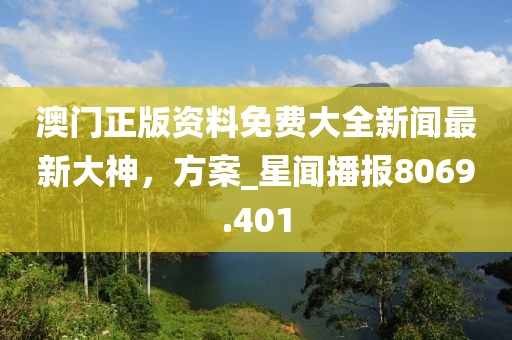 澳门正版资料免费大全新闻最新大神，方案_星闻播报8069.401